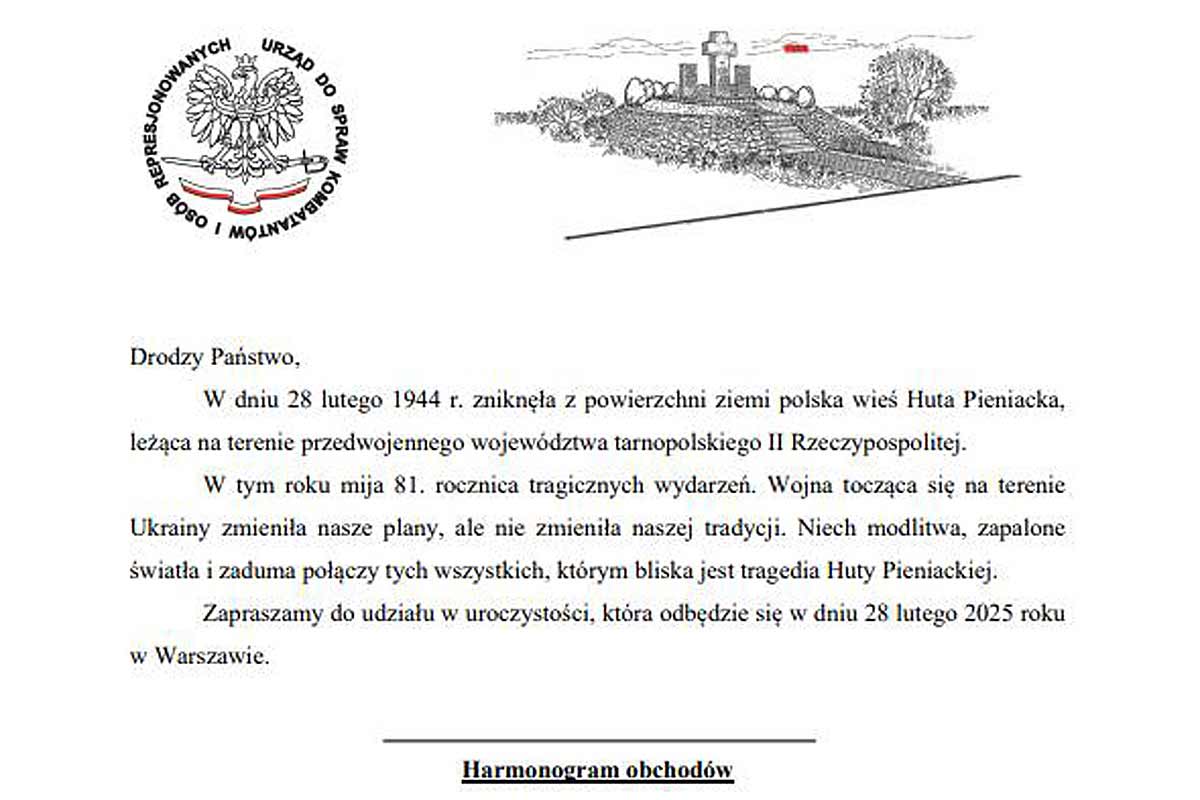 URZĄD DO SPRAW KOMBATANTÓW I OSÓB REPRESJONOWANYCH

Drodzy Państwo,

W dniu 28 lutego 1944 r. zniknęła z powierzchni ziemi polska wieś Huta Pieniacka, leżąca na terenie przedwojennego województwa tarnopolskiego II Rzeczypospolitej.

W tym roku mija 81. rocznica tragicznych wydarzeń. Wojna tocząca się na terenie Ukrainy zmieniła nasze plany, ale nie zmieniła naszej tradycji. Niech modlitwa, zapalone światła i zaduma połączy tych wszystkich, którym bliska jest tragedia Huty Pieniackiej.

Zapraszamy do udziału w uroczystości, która odbędzie się w dniu 28 lutego 2025 roku w Warszawie.

Harmonogram obchodów